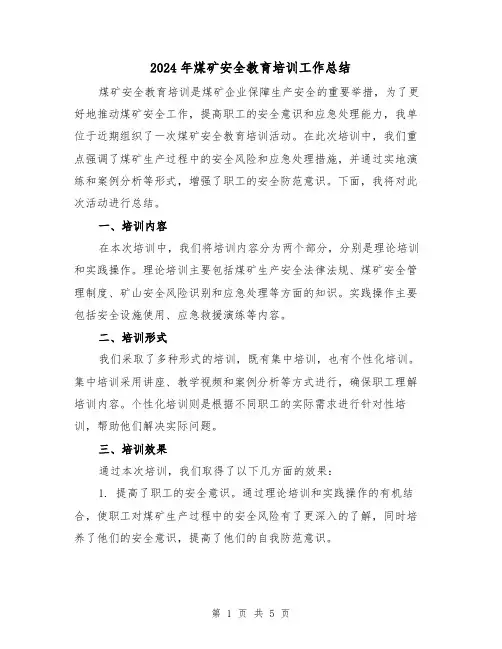 2024年煤矿安全教育培训工作总结

煤矿安全教育培训是煤矿企业保障生产安全的重要举措，为了更好地推动煤矿安全工作，提高职工的安全意识和应急处理能力，我单位于近期组织了一次煤矿安全教育培训活动。在此次培训中，我们重点强调了煤矿生产过程中的安全风险和应急处理措施，并通过实地演练和案例分析等形式，增强了职工的安全防范意识。下面，我将对此次活动进行总结。

一、培训内容

在本次培训中，我们将培训内容分为两个部分，分别是理论培训和实践操作。理论培训主要包括煤矿生产安全法律法规、煤矿安全管理制度、矿山安全风险识别和应急处理等方面的知识。实践操作主要包括安全设施使用、应急救援演练等内容。

二、培训形式

我们采取了多种形式的培训，既有集中培训，也有个性化培训。集中培训采用讲座、教学视频和案例分析等方式进行，确保职工理解培训内容。个性化培训则是根据不同职工的实际需求进行针对性培训，帮助他们解决实际问题。

三、培训效果

通过本次培训，我们取得了以下几方面的效果：

1. 提高了职工的安全意识。通过理论培训和实践操作的有机结合，使职工对煤矿生产过程中的安全风险有了更深入的了解，同时培养了他们的安全意识，提高了他们的自我防范意识。

第 1 页 共 5 页